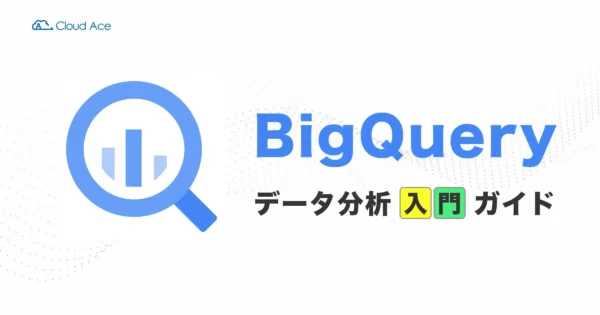 Cloud Ace

BigQuery

データ分析 入門 ガイド